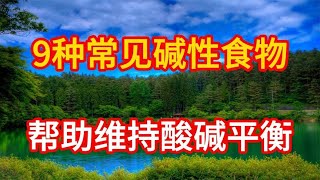 9种常见碱性食物

帮助维持酸碱平衡